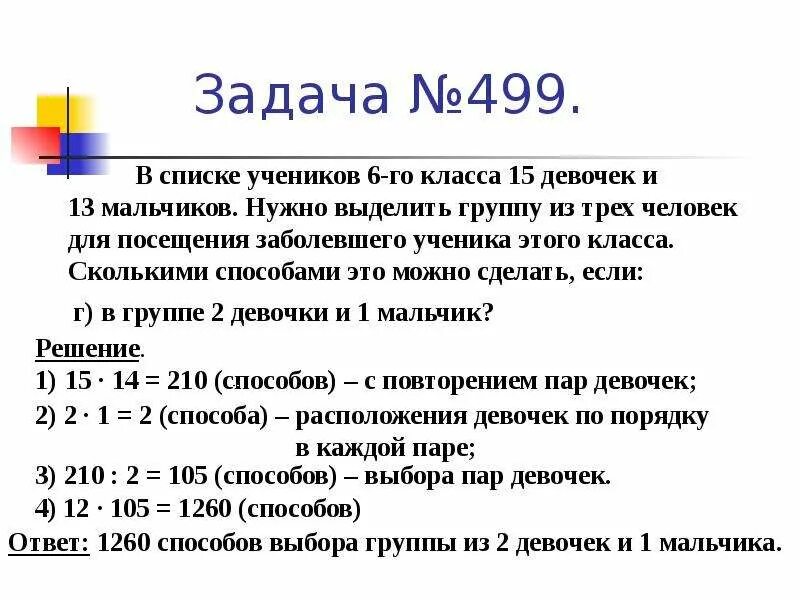 Задача №499.

В списке учеников 6-го класса 15 девочек и 13 мальчиков. Нужно выделить группу из трех человек для посещения заболевшего ученика этого класса. Сколькими способами это можно сделать, если:

г) в группе 2 девочки и 1 мальчик?

Решение.
1) $15 \cdot 14 = 210$ (способов) – с повторением пар девочек;
2) $2 \cdot 1 = 2$ (способа) – расположения девочек по порядку в каждой паре;
3) $210 : 2 = 105$ (способов) – выбора пар девочек.
4) $12 \cdot 105 = 1260$ (способов)
Ответ: 1260 способов выбора группы из 2 девочек и 1 мальчика.